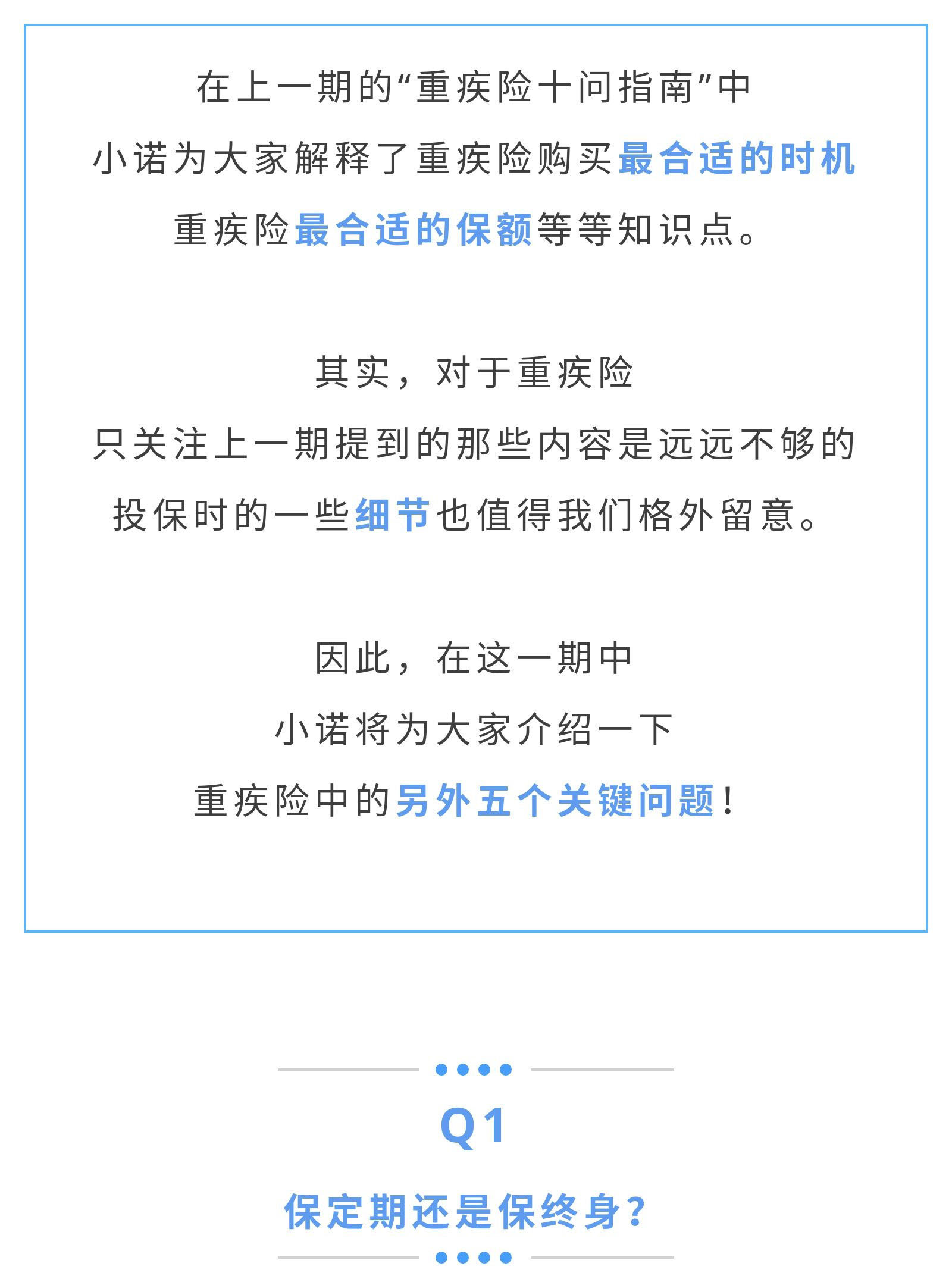 在上一期的“重疾险十问指南”中
小诺为大家解释了重疾险购买最合适的时机
重疾险最合适的保额等等知识点。

其实，对于重疾险
只关注上一期提到的那些内容是远远不够的
投保时的一些细节也值得我们格外留意。

因此，在这一期中
小诺将为大家介绍一下
重疾险中的另外五个关键问题！

Q1
保定期还是保终身？